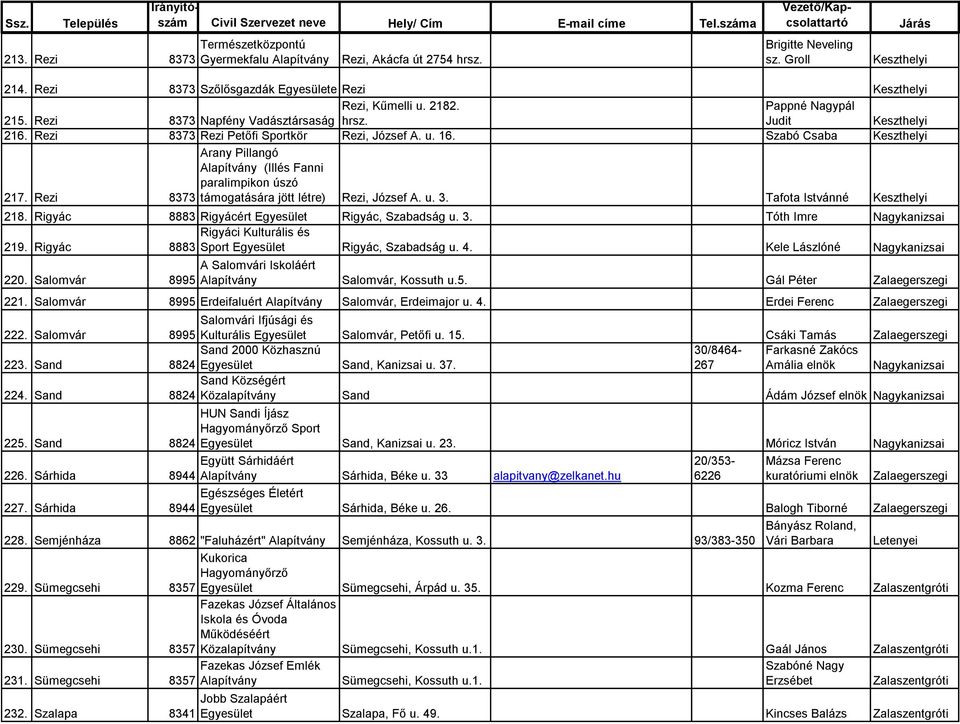 | Ssz. | Település | Irányító-szám | Civil Szervezet neve | Hely/ Cím | E-mail címe | Tel.száma | Vezető/Kap-csolattartó | Járás |
|---|---|---|---|---|---|---|---|---|
| 213. | Rezi | 8373 | Természetközpontú Gyermekfalu Alapítvány | Rezi, Akácfa út 2754 hrsz. | | | Brigitte Neveling sz. Groll | Keszthelyi |
| 214. | Rezi | 8373 | Szőlősgazdák Egyesülete | Rezi | | | | Keszthelyi |
| 215. | Rezi | 8373 | Napfény Vadásztársaság | Rezi, Kűmelli u. 2182. hrsz. | | | Pappné Nagypál Judit | Keszthelyi |
| 216. | Rezi | 8373 | Rezi Petőfi Sportkör | Rezi, József A. u. 16. | | | Szabó Csaba | Keszthelyi |
| 217. | Rezi | 8373 | Arany Pillangó Alapítvány (Illés Fanni paralimpikon úszó támogatására jött létre) | Rezi, József A. u. 3. | | | Tafota Istvánné | Keszthelyi |
| 218. | Rigyác | 8883 | Rigyácért Egyesület | Rigyác, Szabadság u. 3. | | | Tóth Imre | Nagykanizsai |
| 219. | Rigyác | 8883 | Rigyáci Kulturális és Sport Egyesület | Rigyác, Szabadság u. 4. | | | Kele Lászlóné | Nagykanizsai |
| 220. | Salomvár | 8995 | A Salomvári Iskoláért Alapítvány | Salomvár, Kossuth u.5. | | | Gál Péter | Zalaegerszegi |
| 221. | Salomvár | 8995 | Erdeifaluért Alapítvány | Salomvár, Erdeimajor u. 4. | | | Erdei Ferenc | Zalaegerszegi |
| 222. | Salomvár | 8995 | Salomvári Ifjúsági és Kulturális Egyesület | Salomvár, Petőfi u. 15. | | | Csáki Tamás | Zalaegerszegi |
| 223. | Sand | 8824 | Sand 2000 Közhasznú Egyesület | Sand, Kanizsai u. 37. | | 30/8464-267 | Farkasné Zakócs Amália elnök | Nagykanizsai |
| 224. | Sand | 8824 | Sand Községért Közalapítvány | Sand | | | Ádám József elnök | Nagykanizsai |
| 225. | Sand | 8824 | HUN Sandi Íjász Hagyományőrző Sport Egyesület | Sand, Kanizsai u. 23. | | | Móricz István | Nagykanizsai |
| 226. | Sárhida | 8944 | Együtt Sárhidáért Alapítvány | Sárhida, Béke u. 33 | alapitvany@zelkanet.hu | 20/353-6226 | Mázsa Ferenc kuratóriumi elnök | Zalaegerszegi |
| 227. | Sárhida | 8944 | Egészséges Életért Egyesület | Sárhida, Béke u. 26. | | | Balogh Tiborné | Zalaegerszegi |
| 228. | Semjénháza | 8862 | "Faluházért" Alapítvány | Semjénháza, Kossuth u. 3. | | 93/383-350 | Bányász Roland, Vári Barbara | Letenyei |
| 229. | Sümegcsehi | 8357 | Kukorica Hagyományőrző Egyesület | Sümegcsehi, Árpád u. 35. | | | Kozma Ferenc | Zalaszentgróti |
| 230. | Sümegcsehi | 8357 | Fazekas József Általános Iskola és Óvoda Működéséért Közalapítvány | Sümegcsehi, Kossuth u.1. | | | Gaál János | Zalaszentgróti |
| 231. | Sümegcsehi | 8357 | Fazekas József Emlék Alapítvány | Sümegcsehi, Kossuth u.1. | | | Szabóné Nagy Erzsébet | Zalaszentgróti |
| 232. | Szalapa | 8341 | Jobb Szalapáért Egyesület | Szalapa, Fő u. 49. | | | Kincses Balázs | Zalaszentgróti |